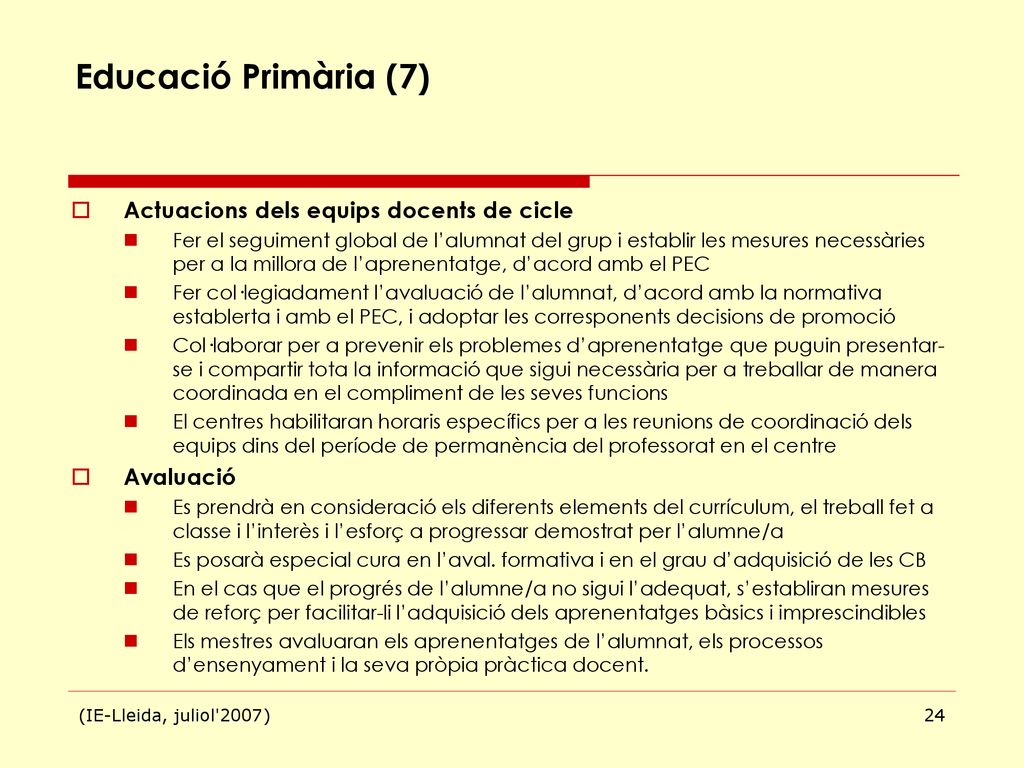 Educació Primària (7)

Actuacions dels equips docents de cicle

Fer el seguiment global de l'alumnat del grup i establir les mesures necessàries per a la millora de l'aprenentatge, d'acord amb el PEC

Fer col·legiadament l'avaluació de l'alumnat, d'acord amb la normativa establerta i amb el PEC, i adoptar les corresponents decisions de promoció

Col·laborar per a prevenir els problemes d'aprenentatge que puguin presentar-se i compartir tota la informació que sigui necessària per a treballar de manera coordinada en el compliment de les seves funcions

El centres habilitaran horaris específics per a les reunions de coordinació dels equips dins del període de permanència del professorat en el centre

Avaluació

Es prendrà en consideració els diferents elements del currículum, el treball fet a classe i l'interès i l'esforç a progressar demostrat per l'alumne/a

Es posarà especial cura en l'aval. formativa i en el grau d'adquisició de les CB

En el cas que el progrés de l'alumne/a no sigui l'adequat, s'establiran mesures de reforç per facilitar-li l'adquisició dels aprenentatges bàsics i imprescindibles

Els mestres avaluaran els aprenentatges de l'alumnat, els processos d'ensenyament i la seva pròpia pràctica docent.

(IE-Lleida, juliol'2007)

24